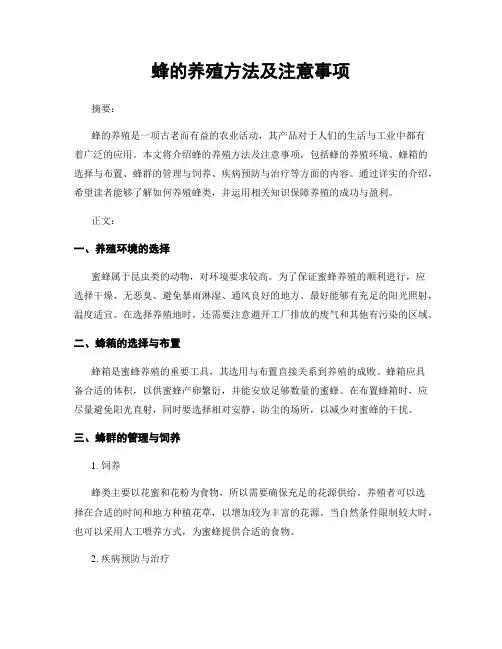 蜂的养殖方法及注意事项

摘要：

蜂的养殖是一项古老而有益的农业活动，其产品对于人们的生活与工业中都有着广泛的应用。本文将介绍蜂的养殖方法及注意事项，包括蜂的养殖环境、蜂箱的选择与布置、蜂群的管理与饲养、疾病预防与治疗等方面的内容。通过详实的介绍，希望读者能够了解如何养殖蜂类，并运用相关知识保障养殖的成功与盈利。

正文：

一、养殖环境的选择

蜜蜂属于昆虫类的动物，对环境要求较高。为了保证蜜蜂养殖的顺利进行，应选择干燥、无恶臭、避免暴雨淋湿、通风良好的地方。最好能够有充足的阳光照射，温度适宜。在选择养殖地时，还需要注意避开工厂排放的废气和其他有污染的区域。

二、蜂箱的选择与布置

蜂箱是蜜蜂养殖的重要工具，其选用与布置直接关系到养殖的成败。蜂箱应具备合适的体积，以供蜜蜂产卵繁衍，并能安放足够数量的蜜蜂。在布置蜂箱时，应尽量避免阳光直射，同时要选择相对安静、防尘的场所，以减少对蜜蜂的干扰。

三、蜂群的管理与饲养

1. 饲养

蜂类主要以花蜜和花粉为食物，所以需要确保充足的花源供给。养殖者可以选择在合适的时间和地方种植花草，以增加较为丰富的花源。当自然条件限制较大时，也可以采用人工喂养方式，为蜜蜂提供合适的食物。

2. 疾病预防与治疗